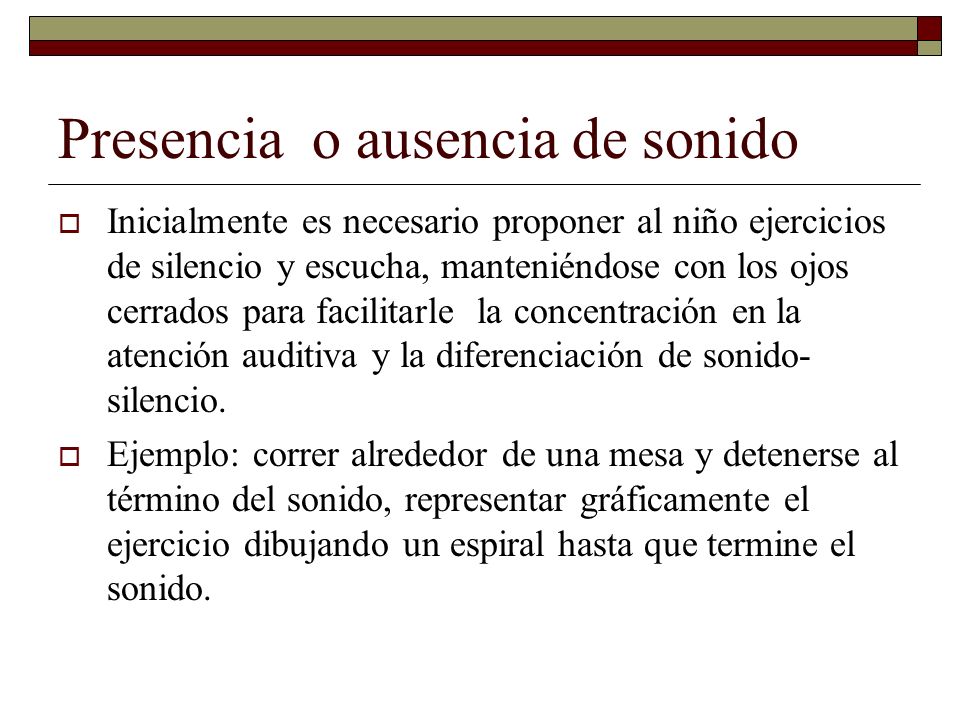 Presencia o ausencia de sonido

Inicialmente es necesario proponer al niño ejercicios de silencio y escucha, manteniéndose con los ojos cerrados para facilitarle la concentración en la atención auditiva y la diferenciación de sonido-silencio.

Ejemplo: correr alrededor de una mesa y detenerse al término del sonido, representar gráficamente el ejercicio dibujando un espiral hasta que termine el sonido.